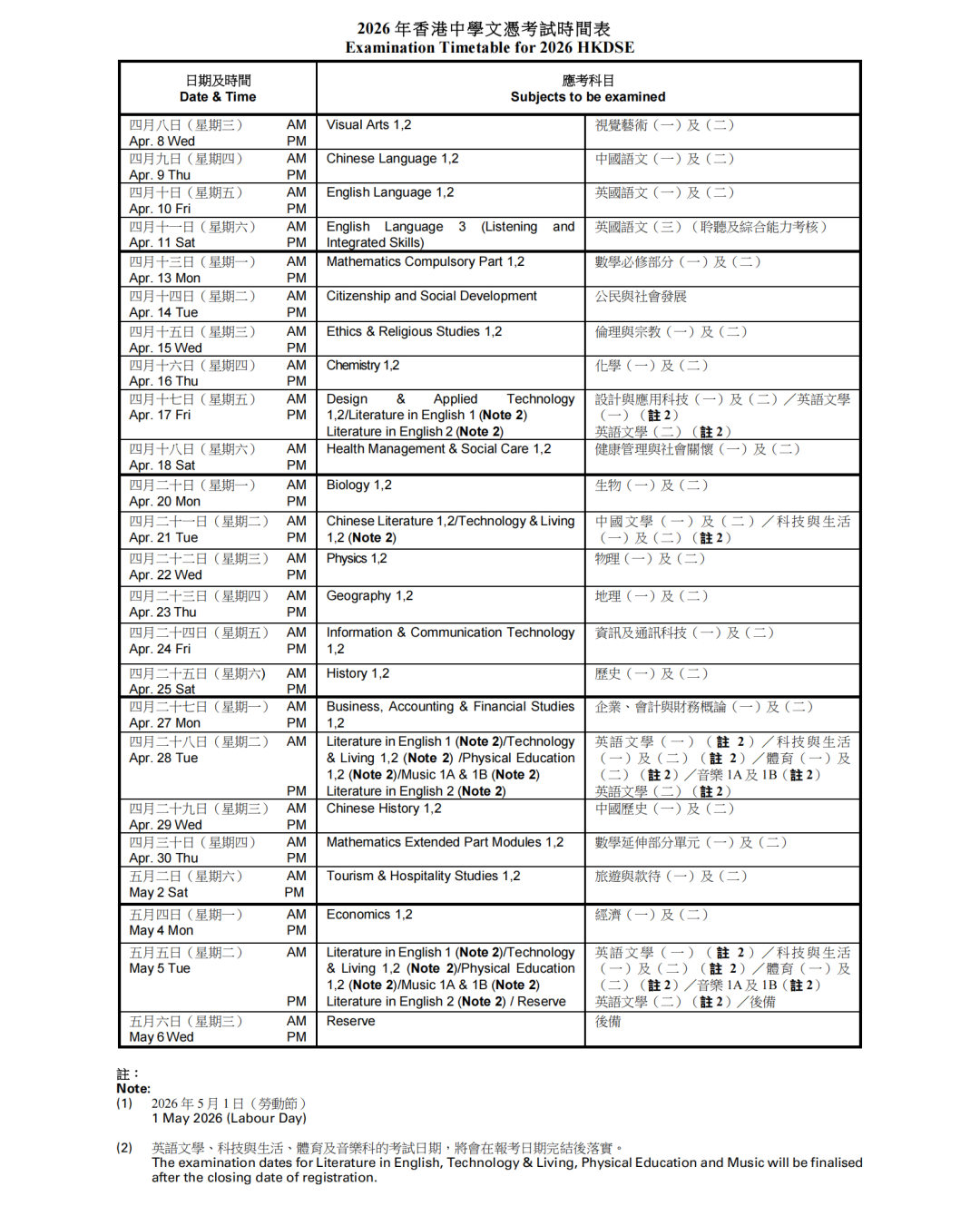 2026 年香港中學文憑考試時間表
Examination Timetable for 2026 HKDSE

| 日期及時間 Date & Time | | 應考科目 Subjects to be examined | |
|---|---|---|---|
| 四月八日（星期三） Apr. 8 Wed | AM PM | Visual Arts 1,2 | 視覺藝術（一）及（二） |
| 四月九日（星期四） Apr. 9 Thu | AM PM | Chinese Language 1,2 | 中國語文（一）及（二） |
| 四月十日（星期五） Apr. 10 Fri | AM PM | English Language 1,2 | 英國語文（一）及（二） |
| 四月十一日（星期六） Apr. 11 Sat | AM PM | English Language 3 (Listening and Integrated Skills) | 英國語文（三）（聆聽及綜合能力考核） |
| 四月十三日（星期一） Apr. 13 Mon | AM PM | Mathematics Compulsory Part 1,2 | 數學必修部分（一）及（二） |
| 四月十四日（星期二） Apr. 14 Tue | AM PM | Citizenship and Social Development | 公民與社會發展 |
| 四月十五日（星期三） Apr. 15 Wed | AM PM | Ethics & Religious Studies 1,2 | 倫理與宗教（一）及（二） |
| 四月十六日（星期四） Apr. 16 Thu | AM PM | Chemistry 1,2 | 化學（一）及（二） |
| 四月十七日（星期五） Apr. 17 Fri | AM PM | Design & Applied Technology 1,2/Literature in English 1 (Note 2) Literature in English 2 (Note 2) | 設計與應用科技（一）及（二）／英語文學（一）（註 2） 英語文學（二）（註 2） |
| 四月十八日（星期六） Apr. 18 Sat | AM PM | Health Management & Social Care 1,2 | 健康管理與社會關懷（一）及（二） |
| 四月二十日（星期一） Apr. 20 Mon | AM PM | Biology 1,2 | 生物（一）及（二） |
| 四月二十一日（星期二） Apr. 21 Tue | AM PM | Chinese Literature 1,2/Technology & Living 1,2 (Note 2) | 中國文學（一）及（二）／科技與生活（一）及（二）（註 2） |
| 四月二十二日（星期三） Apr. 22 Wed | AM PM | Physics 1,2 | 物理（一）及（二） |
| 四月二十三日（星期四） Apr. 23 Thu | AM PM | Geography 1,2 | 地理（一）及（二） |
| 四月二十四日（星期五） Apr. 24 Fri | AM PM | Information & Communication Technology 1,2 | 資訊及通訊科技（一）及（二） |
| 四月二十五日（星期六） Apr. 25 Sat | AM PM | History 1,2 | 歷史（一）及（二） |
| 四月二十七日（星期一） Apr. 27 Mon | AM PM | Business, Accounting & Financial Studies 1,2 | 企業、會計與財務概論（一）及（二） |
| 四月二十八日（星期二） Apr. 28 Tue | AM PM | Literature in English 1 (Note 2)/Technology & Living 1,2 (Note 2) /Physical Education 1,2 (Note 2)/Music 1A & 1B (Note 2) Literature in English 2 (Note 2) | 英語文學（一）（註 2）／科技與生活（一）及（二）（註 2）／體育（一）及（二）（註 2）／音樂 1A 及 1B（註 2） 英語文學（二）（註 2） |
| 四月二十九日（星期三） Apr. 29 Wed | AM PM | Chinese History 1,2 | 中國歷史（一）及（二） |
| 四月三十日（星期四） Apr. 30 Thu | AM PM | Mathematics Extended Part Modules 1,2 | 數學延伸部分單元（一）及（二） |
| 五月二日（星期六） May 2 Sat | AM PM | Tourism & Hospitality Studies 1,2 | 旅遊與款待（一）及（二） |
| 五月四日（星期一） May 4 Mon | AM PM | Economics 1,2 | 經濟（一）及（二） |
| 五月五日（星期二） May 5 Tue | AM PM | Literature in English 1 (Note 2)/Technology & Living 1,2 (Note 2)/Physical Education 1,2 (Note 2)/Music 1A & 1B (Note 2) Literature in English 2 (Note 2) / Reserve | 英語文學（一）（註 2）／科技與生活（一）及（二）（註 2）／體育（一）及（二）（註 2）／音樂 1A 及 1B（註 2） 英語文學（二）（註 2）／後備 |
| 五月六日（星期三） May 6 Wed | AM PM | Reserve | 後備 |

註：
Note:
(1) 2026 年 5 月 1 日（勞動節）
1 May 2026 (Labour Day)

(2) 英語文學、科技與生活、體育及音樂科的考試日期，將會在報考日期完結後落實。
The examination dates for Literature in English, Technology & Living, Physical Education and Music will be finalised after the closing date of registration.